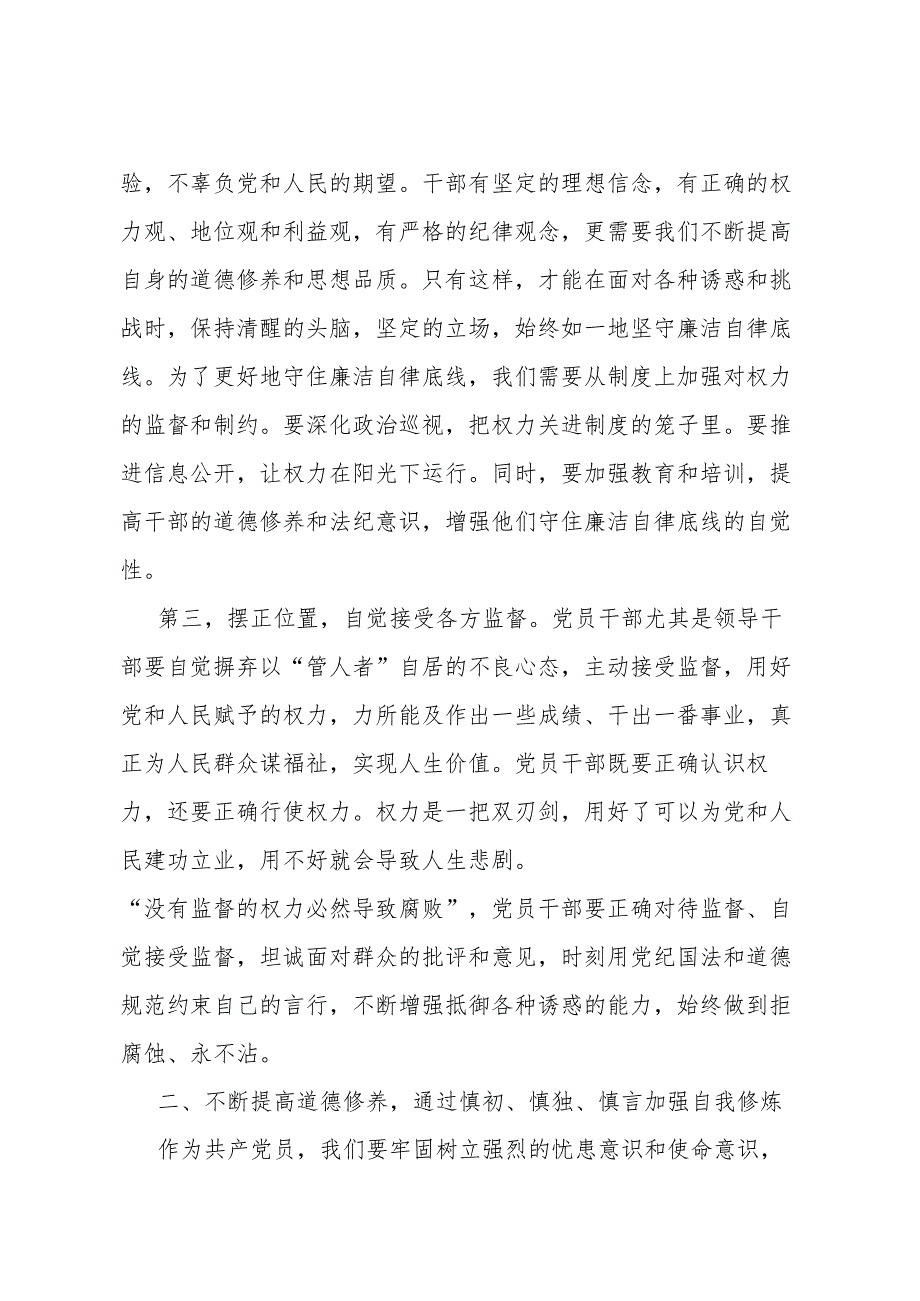 验，不辜负党和人民的期望。干部有坚定的理想信念，有正确的权力观、地位观和利益观，有严格的纪律观念，更需要我们不断提高自身的道德修养和思想品质。只有这样，才能在面对各种诱惑和挑战时，保持清醒的头脑，坚定的立场，始终如一地坚守廉洁自律底线。为了更好地守住廉洁自律底线，我们需要从制度上加强对权力的监督和制约。要深化政治巡视，把权力关进制度的笼子里。要推进信息公开，让权力在阳光下运行。同时，要加强教育和培训，提高干部的道德修养和法纪意识，增强他们守住廉洁自律底线的自觉性。

第三，摆正位置，自觉接受各方监督。党员干部尤其是领导干部要自觉摒弃以“管人者”自居的不良心态，主动接受监督，用好党和人民赋予的权力，力所能及作出一些成绩、干出一番事业，真正为人民群众谋福祉，实现人生价值。党员干部既要正确认识权力，还要正确行使权力。权力是一把双刃剑，用好了可以为党和人民建功立业，用不好就会导致人生悲剧。

“没有监督的权力必然导致腐败”，党员干部要正确对待监督、自觉接受监督，坦诚面对群众的批评和意见，时刻用党纪国法和道德规范约束自己的言行，不断增强抵御各种诱惑的能力，始终做到拒腐蚀、永不沾。

二、不断提高道德修养，通过慎初、慎独、慎言加强自我修炼

作为共产党员，我们要牢固树立强烈的忧患意识和使命意识，